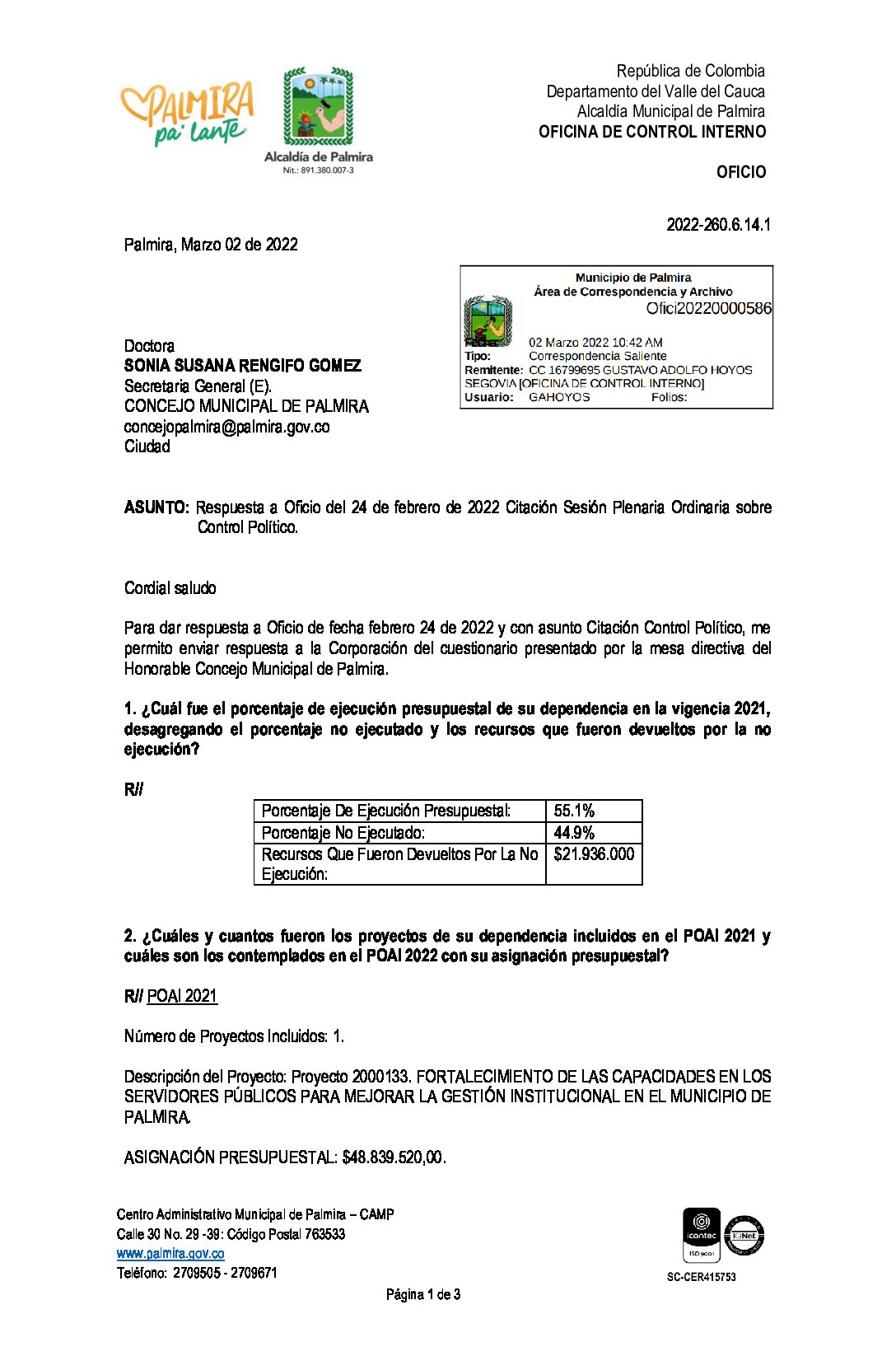 PALMIRA pa' lante

Alcaldía de Palmira
Nit.: 891.380.007-3

República de Colombia
Departamento del Valle del Cauca
Alcaldía Municipal de Palmira
OFICINA DE CONTROL INTERNO

OFICIO

2022-260.6.14.1

Palmira, Marzo 02 de 2022

Municipio de Palmira
Área de Correspondencia y Archivo
Ofici20220000586
Fecha: 02 Marzo 2022 10:42 AM
Tipo: Correspondencia Saliente
Remitente: CC 16799695 GUSTAVO ADOLFO HOYOS SEGOVIA [OFICINA DE CONTROL INTERNO]
Usuario: GAHOYOS Folios:

Doctora
SONIA SUSANA RENGIFO GOMEZ
Secretaria General (E).
CONCEJO MUNICIPAL DE PALMIRA
concejopalmira@palmira.gov.co
Ciudad

ASUNTO: Respuesta a Oficio del 24 de febrero de 2022 Citación Sesión Plenaria Ordinaria sobre Control Político.

Cordial saludo

Para dar respuesta a Oficio de fecha febrero 24 de 2022 y con asunto Citación Control Político, me permito enviar respuesta a la Corporación del cuestionario presentado por la mesa directiva del Honorable Concejo Municipal de Palmira.

1. ¿Cuál fue el porcentaje de ejecución presupuestal de su dependencia en la vigencia 2021, desagregando el porcentaje no ejecutado y los recursos que fueron devueltos por la no ejecución?

R//

| Porcentaje De Ejecución Presupuestal: | 55.1% |
|---|---|
| Porcentaje No Ejecutado: | 44.9% |
| Recursos Que Fueron Devueltos Por La No Ejecución: | $21.936.000 |

2. ¿Cuáles y cuantos fueron los proyectos de su dependencia incluidos en el POAI 2021 y cuáles son los contemplados en el POAI 2022 con su asignación presupuestal?

R// POAI 2021

Número de Proyectos Incluidos: 1.

Descripción del Proyecto: Proyecto 2000133. FORTALECIMIENTO DE LAS CAPACIDADES EN LOS SERVIDORES PÚBLICOS PARA MEJORAR LA GESTIÓN INSTITUCIONAL EN EL MUNICIPIO DE PALMIRA.

ASIGNACIÓN PRESUPUESTAL: $48.839.520,00.

Centro Administrativo Municipal de Palmira – CAMP
Calle 30 No. 29 -39: Código Postal 763533
www.palmira.gov.co
Teléfono: 2709505 - 2709671

icontec ISO 9001 IQNet
SC-CER415753

Página 1 de 3